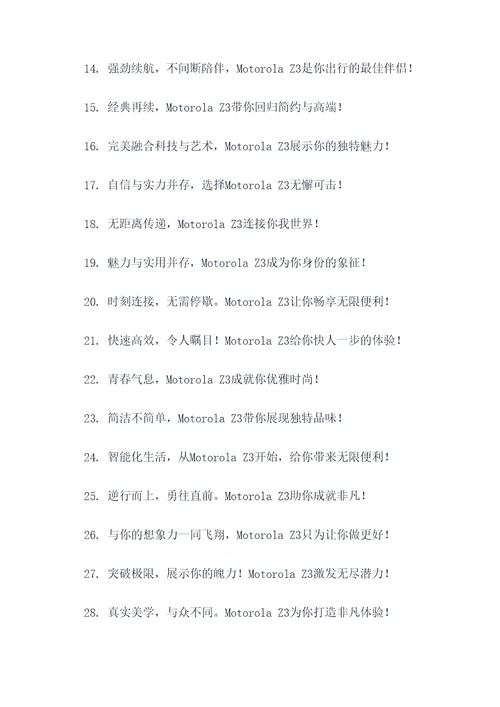 14. 强劲续航，不间断陪伴，Motorola Z3是你出行的最佳伴侣！

15. 经典再续，Motorola Z3带你回归简约与高端！

16. 完美融合科技与艺术，Motorola Z3展示你的独特魅力！

17. 自信与实力并存，选择Motorola Z3无懈可击！

18. 无距离传递，Motorola Z3连接你我世界！

19. 魅力与实用并存，Motorola Z3成为你身份的象征！

20. 时刻连接，无需停歇。Motorola Z3让你畅享无限便利！

21. 快速高效，令人瞩目！Motorola Z3给你快人一步的体验！

22. 青春气息，Motorola Z3成就你优雅时尚！

23. 简洁不简单，Motorola Z3带你展现独特品味！

24. 智能化生活，从Motorola Z3开始，给你带来无限便利！

25. 逆行而上，勇往直前。Motorola Z3助你成就非凡！

26. 与你的想象力一同飞翔，Motorola Z3只为让你做更好！

27. 突破极限，展示你的魄力！Motorola Z3激发无尽潜力！

28. 真实美学，与众不同。Motorola Z3为你打造非凡体验！